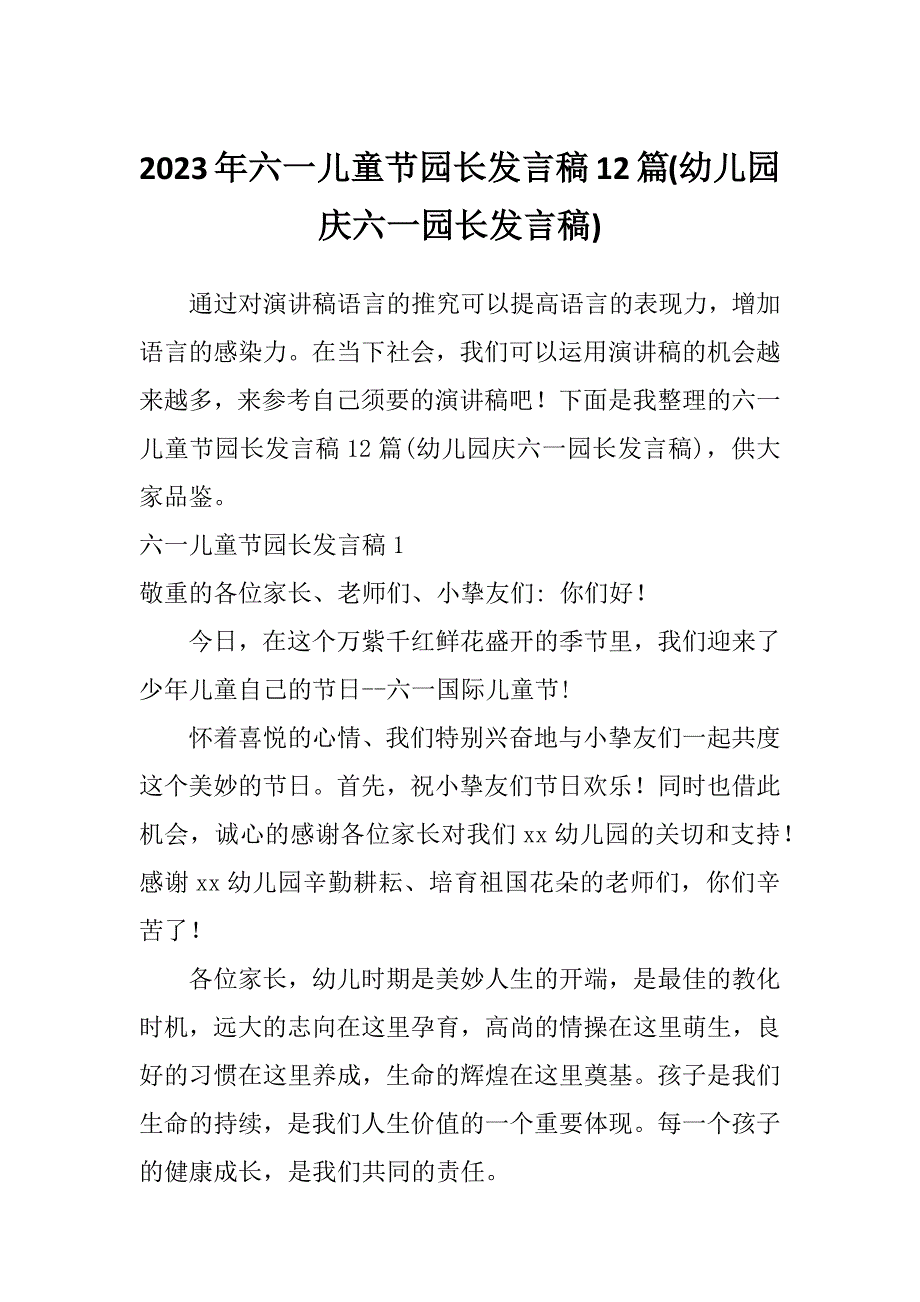 2023年六一儿童节园长发言稿12篇(幼儿园庆六一园长发言稿)

通过对演讲稿语言的推究可以提高语言的表现力，增加语言的感染力。在当下社会，我们可以运用演讲稿的机会越来越多，来参考自己须要的演讲稿吧！下面是我整理的六一儿童节园长发言稿12篇(幼儿园庆六一园长发言稿)，供大家品鉴。

六一儿童节园长发言稿1

敬重的各位家长、老师们、小挚友们：你们好！

今日，在这个万紫千红鲜花盛开的季节里，我们迎来了少年儿童自己的节日--六一国际儿童节！

怀着喜悦的心情、我们特别兴奋地与小挚友们一起共度这个美妙的节日。首先，祝小挚友们节日欢乐！同时也借此机会，诚心的感谢各位家长对我们xx幼儿园的关切和支持！感谢xx幼儿园辛勤耕耘、培育祖国花朵的老师们，你们辛苦了！

各位家长，幼儿时期是美妙人生的开端，是最佳的教化时机，远大的志向在这里孕育，高尚的情操在这里萌生，良好的习惯在这里养成，生命的辉煌在这里奠基。孩子是我们生命的持续，是我们人生价值的一个重要体现。每一个孩子的健康成长，是我们共同的责任。